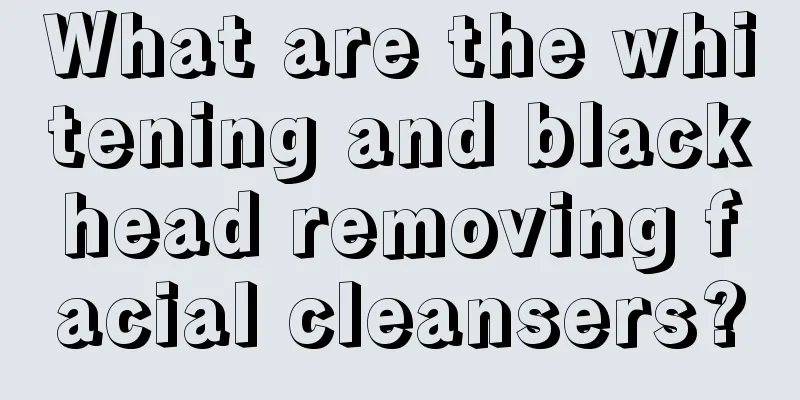 What are the whitening and blackhead removing facial cleansers?